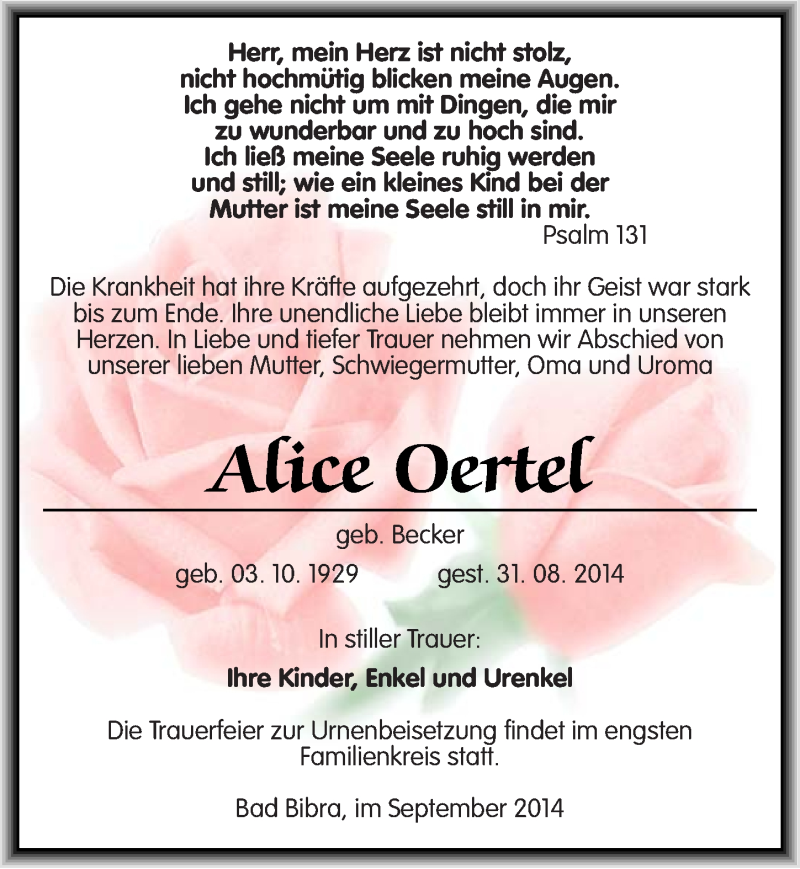 Herr, mein Herz ist nicht stolz, nicht hochmütig blicken meine Augen. Ich gehe nicht um mit Dingen, die mir zu wunderbar und zu hoch sind. Ich ließ meine Seele ruhig werden und still; wie ein kleines Kind bei der Mutter ist meine Seele still in mir.

Psalm 131

Die Krankheit hat ihre Kräfte aufgezehrt, doch ihr Geist war stark bis zum Ende. Ihre unendliche Liebe bleibt immer in unseren Herzen. In Liebe und tiefer Trauer nehmen wir Abschied von unserer lieben Mutter, Schwiegermutter, Oma und Uroma

Alice Oertel

geb. Becker

geb. 03. 10. 1929 gest. 31. 08. 2014

In stiller Trauer:

Ihre Kinder, Enkel und Urenkel

Die Trauerfeier zur Urnenbeisetzung findet im engsten Familienkreis statt.

Bad Bibra, im September 2014